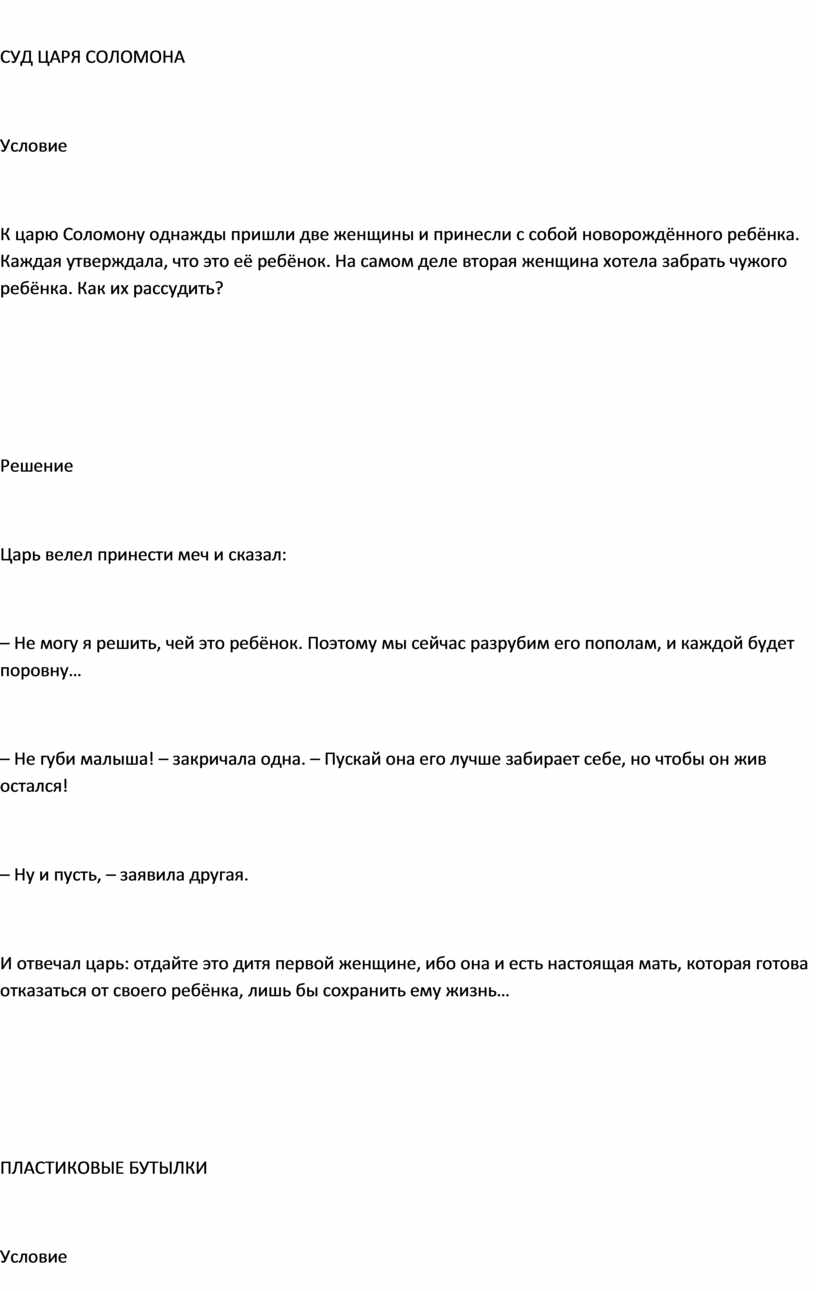 СУД ЦАРЯ СОЛОМОНА

Условие

К царю Соломону однажды пришли две женщины и принесли с собой новорождённого ребёнка. Каждая утверждала, что это её ребёнок. На самом деле вторая женщина хотела забрать чужого ребёнка. Как их рассудить?

Решение

Царь велел принести меч и сказал:

– Не могу я решить, чей это ребёнок. Поэтому мы сейчас разрубим его пополам, и каждой будет поровну…

– Не губи малыша! – закричала одна. – Пускай она его лучше забирает себе, но чтобы он жив остался!

– Ну и пусть, – заявила другая.

И отвечал царь: отдайте это дитя первой женщине, ибо она и есть настоящая мать, которая готова отказаться от своего ребёнка, лишь бы сохранить ему жизнь…

ПЛАСТИКОВЫЕ БУТЫЛКИ

Условие